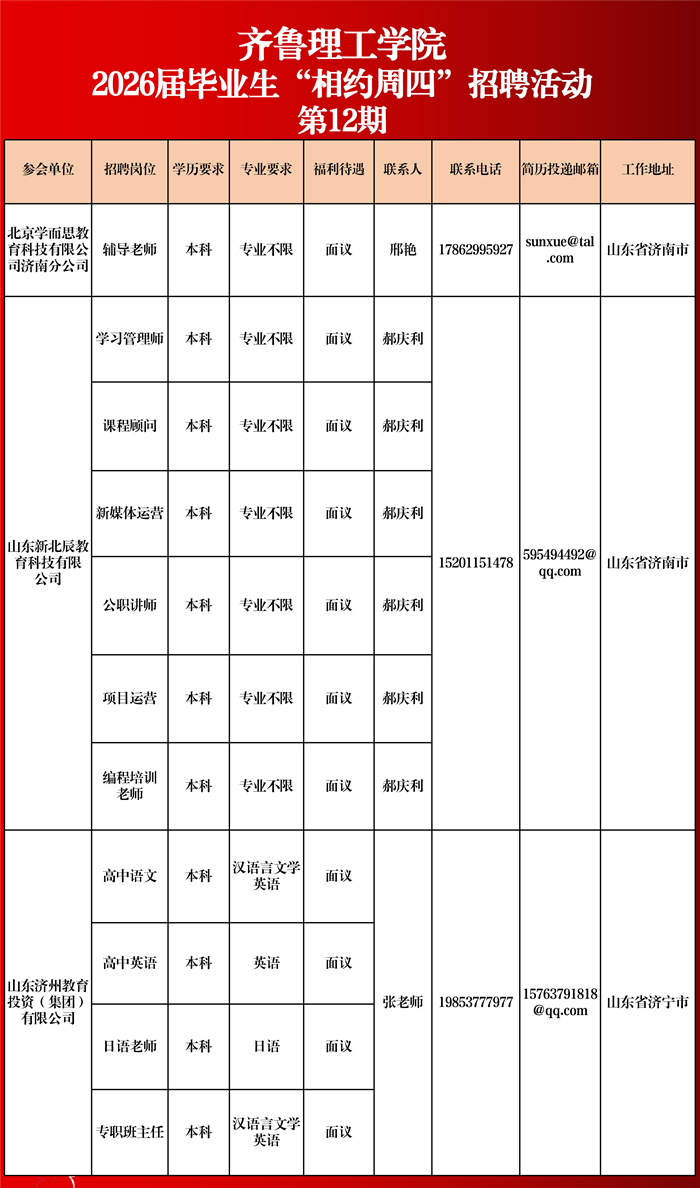 齐鲁理工学院
2026届毕业生“相约周四”招聘活动
第12期

| 参会单位 | 招聘岗位 | 学历要求 | 专业要求 | 福利待遇 | 联系人 | 联系电话 | 简历投递邮箱 | 工作地址 |
|---|---|---|---|---|---|---|---|---|
| 北京学而思教育科技有限公司济南分公司 | 辅导老师 | 本科 | 专业不限 | 面议 | 邢艳 | 17862995927 | sunxue@tal.com | 山东省济南市 |
| 山东新北辰教育科技有限公司 | 学习管理师 | 本科 | 专业不限 | 面议 | 郝庆利 | 15201151478 | 595494492@qq.com | 山东省济南市 |
| | 课程顾问 | 本科 | 专业不限 | 面议 | 郝庆利 | | | |
| | 新媒体运营 | 本科 | 专业不限 | 面议 | 郝庆利 | | | |
| | 公职讲师 | 本科 | 专业不限 | 面议 | 郝庆利 | | | |
| | 项目运营 | 本科 | 专业不限 | 面议 | 郝庆利 | | | |
| | 编程培训老师 | 本科 | 专业不限 | 面议 | 郝庆利 | | | |
| 山东济州教育投资（集团）有限公司 | 高中语文 | 本科 | 汉语言文学 英语 | 面议 | 张老师 | 19853777977 | 15763791818@qq.com | 山东省济宁市 |
| | 高中英语 | 本科 | 英语 | 面议 | | | | |
| | 日语老师 | 本科 | 日语 | 面议 | | | | |
| | 专职班主任 | 本科 | 汉语言文学 英语 | 面议 | | | | |